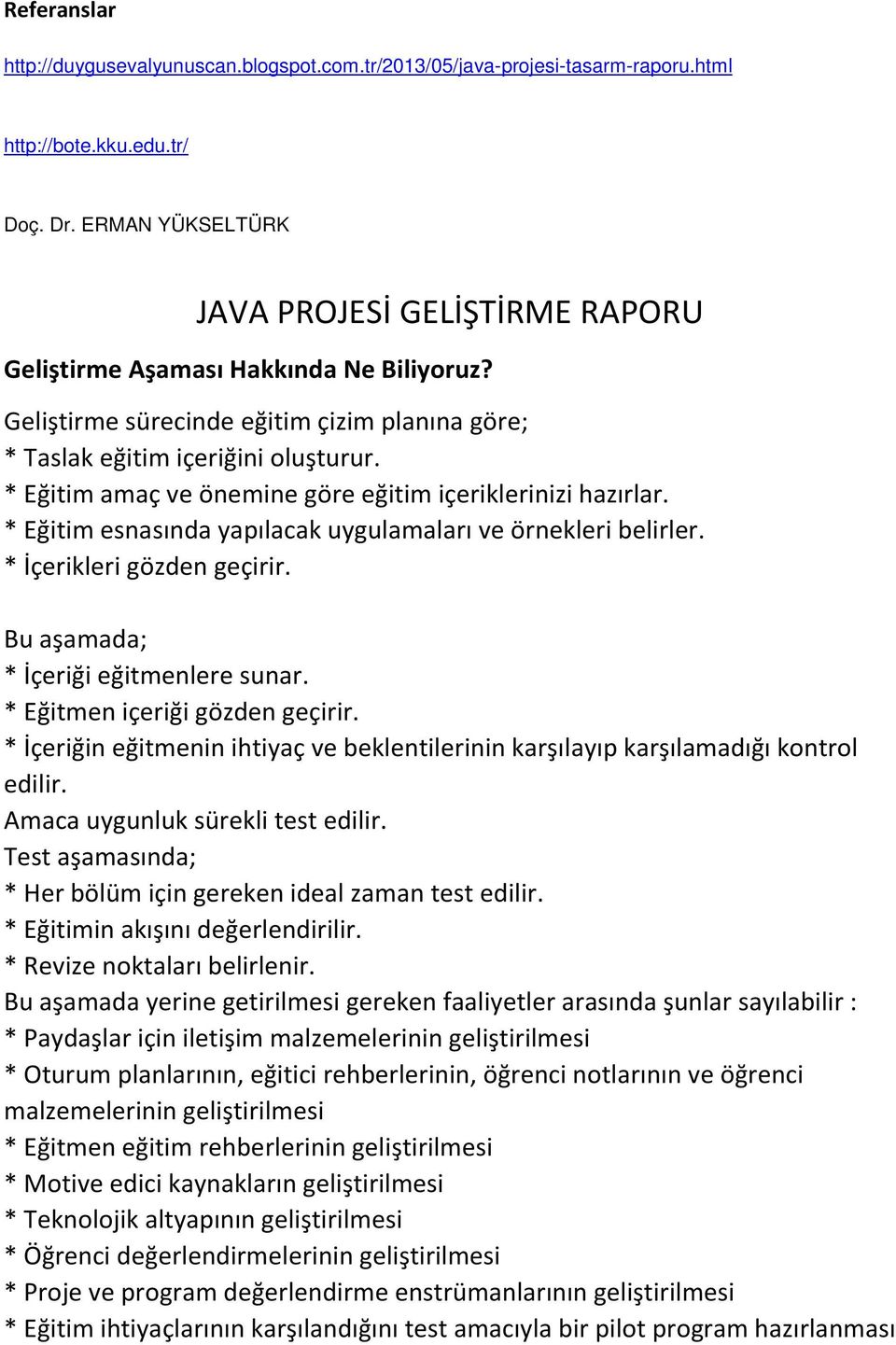 Referanslar

http://duygusevalyunuscan.blogspot.com.tr/2013/05/java-projesi-tasarm-raporu.html

http://bote.kku.edu.tr/

Doç. Dr. ERMAN YÜKSELTÜRK

JAVA PROJESİ GELİŞTİRME RAPORU

Geliştirme Aşaması Hakkında Ne Biliyoruz?

Geliştirme sürecinde eğitim çizim planına göre;
* Taslak eğitim içeriğini oluşturur.
* Eğitim amaç ve önemine göre eğitim içeriklerinizi hazırlar.
* Eğitim esnasında yapılacak uygulamaları ve örnekleri belirler.
* İçerikleri gözden geçirir.

Bu aşamada;
* İçeriği eğitmenlere sunar.
* Eğitmen içeriği gözden geçirir.
* İçeriğin eğitmenin ihtiyaç ve beklentilerinin karşılayıp karşılamadığı kontrol edilir.
Amaca uygunluk sürekli test edilir.
Test aşamasında;
* Her bölüm için gereken ideal zaman test edilir.
* Eğitimin akışını değerlendirilir.
* Revize noktaları belirlenir.
Bu aşamada yerine getirilmesi gereken faaliyetler arasında şunlar sayılabilir :
* Paydaşlar için iletişim malzemelerinin geliştirilmesi
* Oturum planlarının, eğitici rehberlerinin, öğrenci notlarının ve öğrenci malzemelerinin geliştirilmesi
* Eğitmen eğitim rehberlerinin geliştirilmesi
* Motive edici kaynakların geliştirilmesi
* Teknolojik altyapının geliştirilmesi
* Öğrenci değerlendirmelerinin geliştirilmesi
* Proje ve program değerlendirme enstrümanlarının geliştirilmesi
* Eğitim ihtiyaçlarının karşılandığını test amacıyla bir pilot program hazırlanması